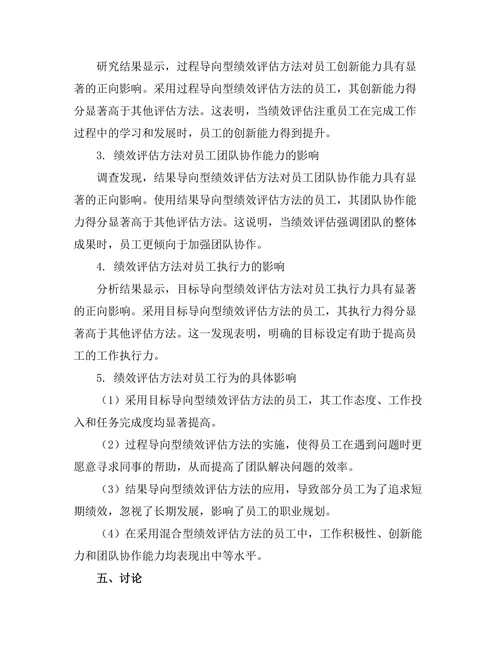 研究结果显示，过程导向型绩效评估方法对员工创新能力具有显著的正向影响。采用过程导向型绩效评估方法的员工，其创新能力得分显著高于其他评估方法。这表明，当绩效评估注重员工在完成工作过程中的学习和发展时，员工的创新能力得到提升。

3. 绩效评估方法对员工团队协作能力的影响

调查发现，结果导向型绩效评估方法对员工团队协作能力具有显著的正向影响。使用结果导向型绩效评估方法的员工，其团队协作能力得分显著高于其他评估方法。这说明，当绩效评估强调团队的整体成果时，员工更倾向于加强团队协作。

4. 绩效评估方法对员工执行力的影响

分析结果显示，目标导向型绩效评估方法对员工执行力具有显著的正向影响。采用目标导向型绩效评估方法的员工，其执行力得分显著高于其他评估方法。这一发现表明，明确的目标设定有助于提高员工的工作执行力。

5. 绩效评估方法对员工行为的具体影响

（1）采用目标导向型绩效评估方法的员工，其工作态度、工作投入和任务完成度均显著提高。

（2）过程导向型绩效评估方法的实施，使得员工在遇到问题时更愿意寻求同事的帮助，从而提高了团队解决问题的效率。

（3）结果导向型绩效评估方法的应用，导致部分员工为了追求短期绩效，忽视了长期发展，影响了员工的职业规划。

（4）在采用混合型绩效评估方法的员工中，工作积极性、创新能力和团队协作能力均表现出中等水平。

五、讨论